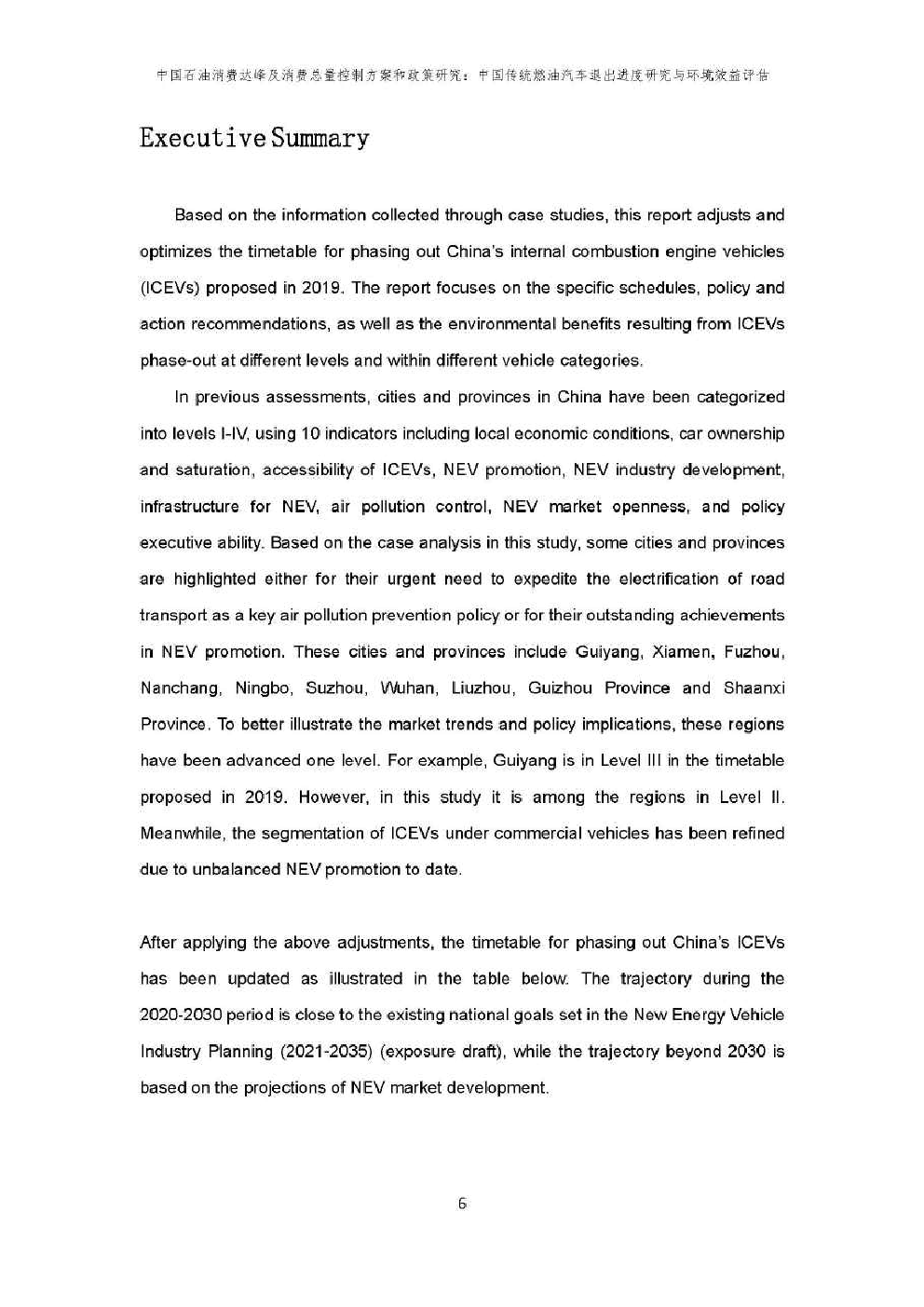 中国石油消费达峰及消费总量控制方案和政策研究：中国传统燃油汽车退出进度研究与环境效益评估

Executive Summary

Based on the information collected through case studies, this report adjusts and optimizes the timetable for phasing out China's internal combustion engine vehicles (ICEVs) proposed in 2019. The report focuses on the specific schedules, policy and action recommendations, as well as the environmental benefits resulting from ICEVs phase-out at different levels and within different vehicle categories.

In previous assessments, cities and provinces in China have been categorized into levels I-IV, using 10 indicators including local economic conditions, car ownership and saturation, accessibility of ICEVs, NEV promotion, NEV industry development, infrastructure for NEV, air pollution control, NEV market openness, and policy executive ability. Based on the case analysis in this study, some cities and provinces are highlighted either for their urgent need to expedite the electrification of road transport as a key air pollution prevention policy or for their outstanding achievements in NEV promotion. These cities and provinces include Guiyang, Xiamen, Fuzhou, Nanchang, Ningbo, Suzhou, Wuhan, Liuzhou, Guizhou Province and Shaanxi Province. To better illustrate the market trends and policy implications, these regions have been advanced one level. For example, Guiyang is in Level III in the timetable proposed in 2019. However, in this study it is among the regions in Level II. Meanwhile, the segmentation of ICEVs under commercial vehicles has been refined due to unbalanced NEV promotion to date.

After applying the above adjustments, the timetable for phasing out China's ICEVs has been updated as illustrated in the table below. The trajectory during the 2020-2030 period is close to the existing national goals set in the New Energy Vehicle Industry Planning (2021-2035) (exposure draft), while the trajectory beyond 2030 is based on the projections of NEV market development.

6